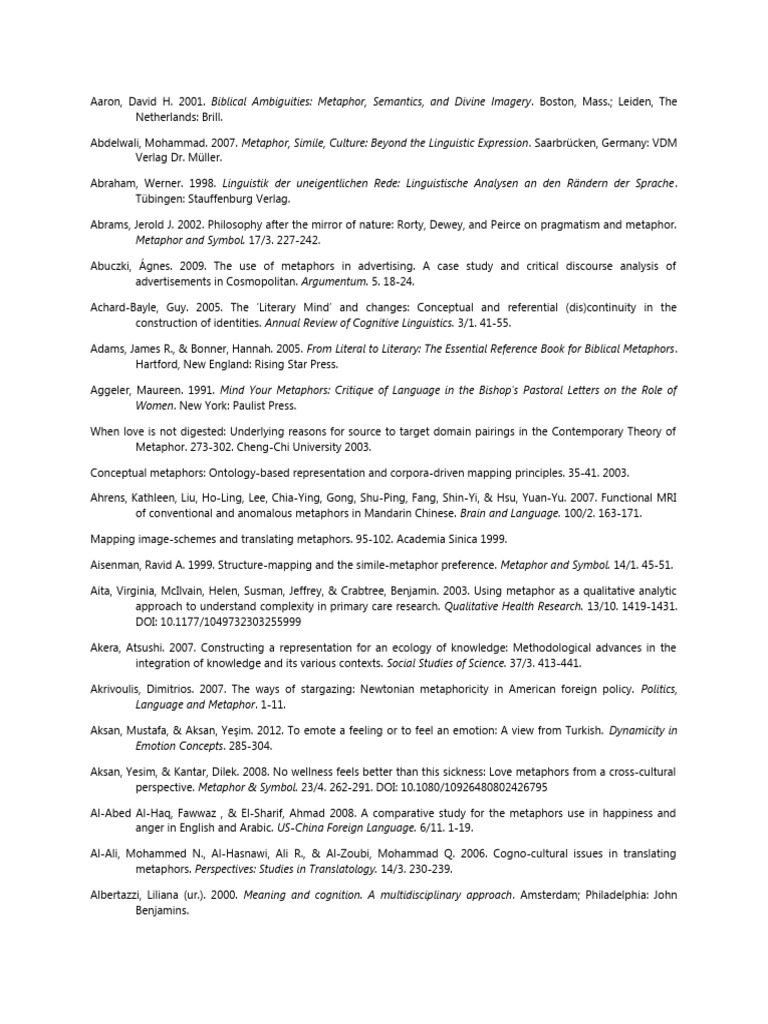 Aaron, David H. 2001. Biblical Ambiguities: Metaphor, Semantics, and Divine Imagery. Boston, Mass.; Leiden, The Netherlands: Brill.

Abdelwali, Mohammad. 2007. Metaphor, Simile, Culture: Beyond the Linguistic Expression. Saarbrücken, Germany: VDM Verlag Dr. Müller.

Abraham, Werner. 1998. Linguistik der uneigentlichen Rede: Linguistische Analysen an den Rändern der Sprache. Tübingen: Stauffenburg Verlag.

Abrams, Jerold J. 2002. Philosophy after the mirror of nature: Rorty, Dewey, and Peirce on pragmatism and metaphor. Metaphor and Symbol. 17/3. 227-242.

Abuczki, Ágnes. 2009. The use of metaphors in advertising. A case study and critical discourse analysis of advertisements in Cosmopolitan. Argumentum. 5. 18-24.

Achard-Bayle, Guy. 2005. The 'Literary Mind' and changes: Conceptual and referential (dis)continuity in the construction of identities. Annual Review of Cognitive Linguistics. 3/1. 41-55.

Adams, James R., & Bonner, Hannah. 2005. From Literal to Literary: The Essential Reference Book for Biblical Metaphors. Hartford, New England: Rising Star Press.

Aggeler, Maureen. 1991. Mind Your Metaphors: Critique of Language in the Bishop's Pastoral Letters on the Role of Women. New York: Paulist Press.

When love is not digested: Underlying reasons for source to target domain pairings in the Contemporary Theory of Metaphor. 273-302. Cheng-Chi University 2003.

Conceptual metaphors: Ontology-based representation and corpora-driven mapping principles. 35-41. 2003.

Ahrens, Kathleen, Liu, Ho-Ling, Lee, Chia-Ying, Gong, Shu-Ping, Fang, Shin-Yi, & Hsu, Yuan-Yu. 2007. Functional MRI of conventional and anomalous metaphors in Mandarin Chinese. Brain and Language. 100/2. 163-171.

Mapping image-schemes and translating metaphors. 95-102. Academia Sinica 1999.

Aisenman, Ravid A. 1999. Structure-mapping and the simile-metaphor preference. Metaphor and Symbol. 14/1. 45-51.

Aita, Virginia, McIlvain, Helen, Susman, Jeffrey, & Crabtree, Benjamin. 2003. Using metaphor as a qualitative analytic approach to understand complexity in primary care research. Qualitative Health Research. 13/10. 1419-1431. DOI: 10.1177/1049732303255999

Akera, Atsushi. 2007. Constructing a representation for an ecology of knowledge: Methodological advances in the integration of knowledge and its various contexts. Social Studies of Science. 37/3. 413-441.

Akrivoulis, Dimitrios. 2007. The ways of stargazing: Newtonian metaphoricity in American foreign policy. Politics, Language and Metaphor. 1-11.

Aksan, Mustafa, & Aksan, Yeşim. 2012. To emote a feeling or to feel an emotion: A view from Turkish. Dynamicity in Emotion Concepts. 285-304.

Aksan, Yesim, & Kantar, Dilek. 2008. No wellness feels better than this sickness: Love metaphors from a cross-cultural perspective. Metaphor & Symbol. 23/4. 262-291. DOI: 10.1080/10926480802426795

Al-Abed Al-Haq, Fawwaz , & El-Sharif, Ahmad 2008. A comparative study for the metaphors use in happiness and anger in English and Arabic. US-China Foreign Language. 6/11. 1-19.

Al-Ali, Mohammed N., Al-Hasnawi, Ali R., & Al-Zoubi, Mohammad Q. 2006. Cogno-cultural issues in translating metaphors. Perspectives: Studies in Translatology. 14/3. 230-239.

Albertazzi, Liliana (ur.). 2000. Meaning and cognition. A multidisciplinary approach. Amsterdam; Philadelphia: John Benjamins.